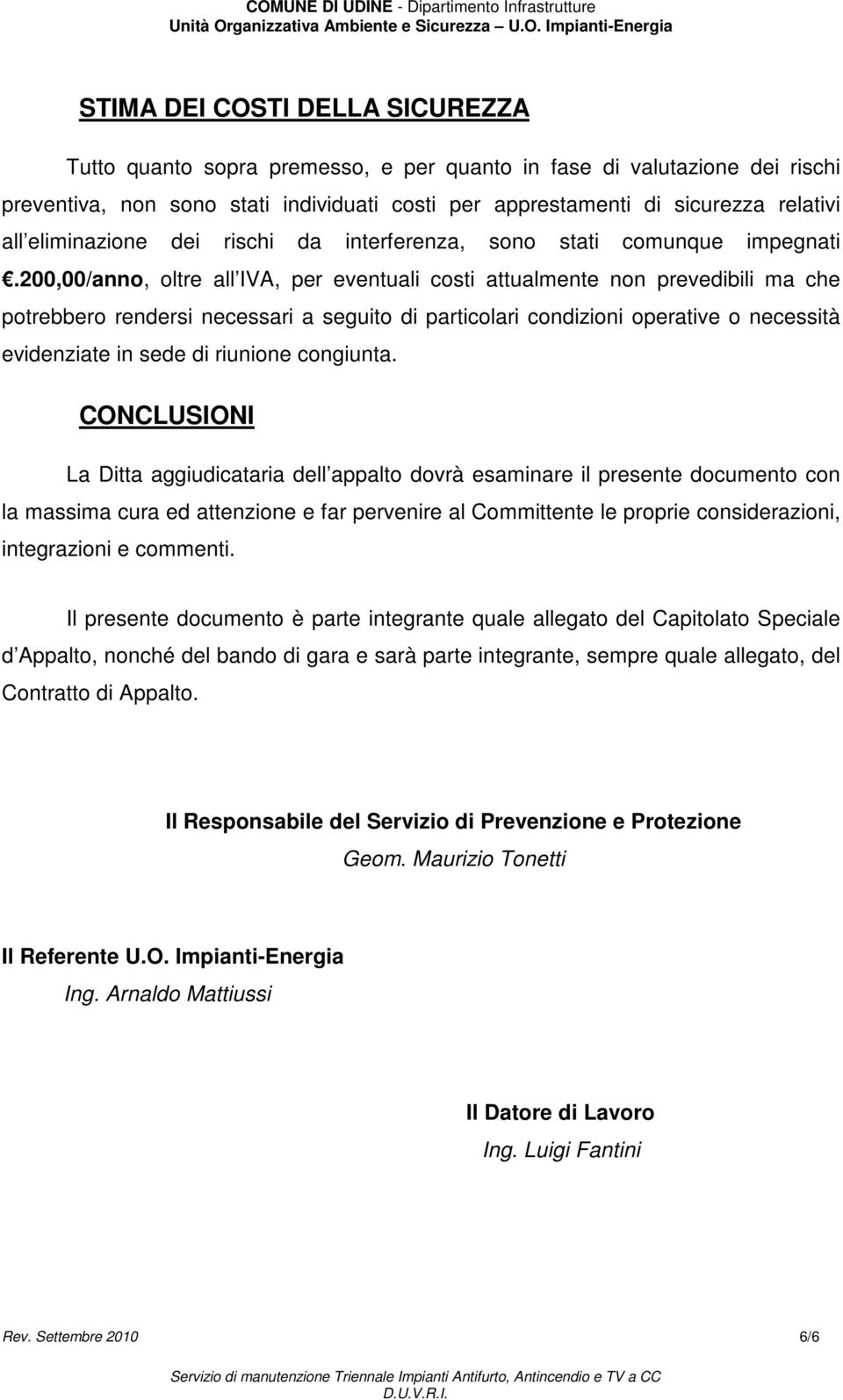 COMUNE DI UDINE - Dipartimento Infrastrutture
Unità Organizzativa Ambiente e Sicurezza – U.O. Impianti-Energia

STIMA DEI COSTI DELLA SICUREZZA

Tutto quanto sopra premesso, e per quanto in fase di valutazione dei rischi preventiva, non sono stati individuati costi per apprestamenti di sicurezza relativi all eliminazione dei rischi da interferenza, sono stati comunque impegnati €.200,00/anno, oltre all IVA, per eventuali costi attualmente non prevedibili ma che potrebbero rendersi necessari a seguito di particolari condizioni operative o necessità evidenziate in sede di riunione congiunta.

CONCLUSIONI

La Ditta aggiudicataria dell appalto dovrà esaminare il presente documento con la massima cura ed attenzione e far pervenire al Committente le proprie considerazioni, integrazioni e commenti.

Il presente documento è parte integrante quale allegato del Capitolato Speciale d Appalto, nonché del bando di gara e sarà parte integrante, sempre quale allegato, del Contratto di Appalto.

Il Responsabile del Servizio di Prevenzione e Protezione
Geom. Maurizio Tonetti

Il Referente U.O. Impianti-Energia
Ing. Arnaldo Mattiussi

Il Datore di Lavoro
Ing. Luigi Fantini

Rev. Settembre 2010 6/6

Servizio di manutenzione Triennale Impianti Antifurto, Antincendio e TV a CC
D.U.V.R.I.